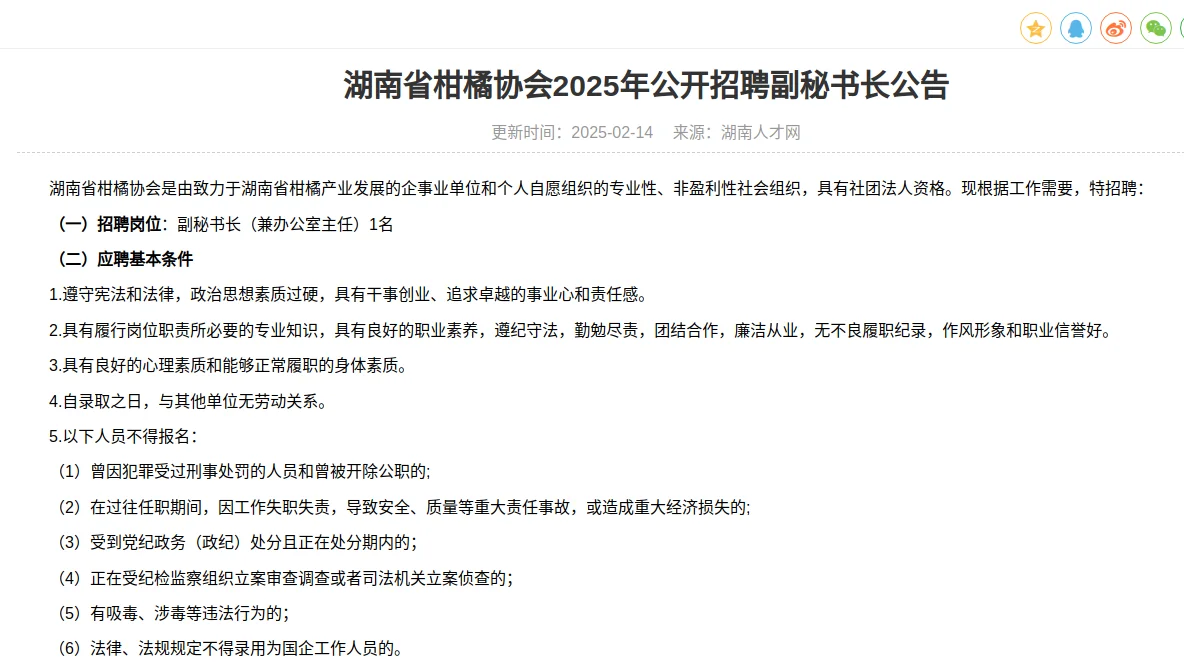 湖南省柑橘协会2025年公开招聘副秘书长公告

更新时间：2025-02-14　来源：湖南人才网

湖南省柑橘协会是由致力于湖南省柑橘产业发展的企事业单位和个人自愿组织的专业性、非盈利性社会组织，具有社团法人资格。现根据工作需要，特招聘：

（一）招聘岗位：副秘书长（兼办公室主任）1名

（二）应聘基本条件

1.遵守宪法和法律，政治思想素质过硬，具有干事创业、追求卓越的事业心和责任感。

2.具有履行岗位职责所必要的专业知识，具有良好的职业素养，遵纪守法，勤勉尽责，团结合作，廉洁从业，无不良履职纪录，作风形象和职业信誉好。

3.具有良好的心理素质和能够正常履职的身体素质。

4.自录取之日，与其他单位无劳动关系。

5.以下人员不得报名：

（1）曾因犯罪受过刑事处罚的人员和曾被开除公职的;

（2）在过往任职期间，因工作失职失责，导致安全、质量等重大责任事故，或造成重大经济损失的;

（3）受到党纪政务（政纪）处分且正在处分期内的；

（4）正在受纪检监察组织立案审查调查或者司法机关立案侦查的；

（5）有吸毒、涉毒等违法行为的；

（6）法律、法规规定不得录用为国企工作人员的。